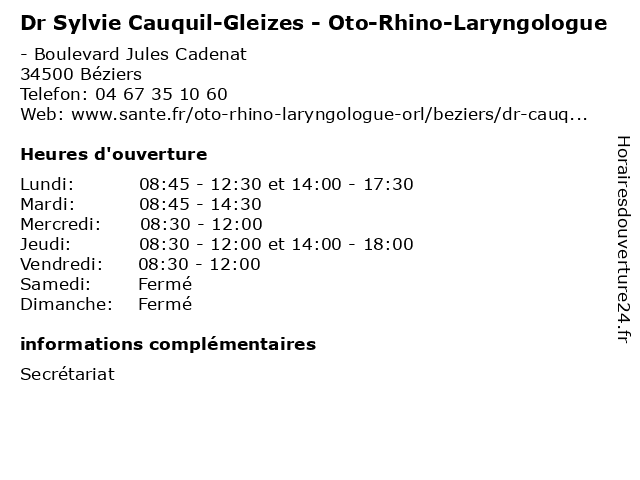 Dr Sylvie Cauquil-Gleizes - Oto-Rhino-Laryngologue

- Boulevard Jules Cadenat
34500 Béziers
Telefon: 04 67 35 10 60
Web: www.sante.fr/oto-rhino-laryngologue-orl/beziers/dr-cauq...

Heures d'ouverture

| | |
|---|---|
| Lundi: | 08:45 - 12:30 et 14:00 - 17:30 |
| Mardi: | 08:45 - 14:30 |
| Mercredi: | 08:30 - 12:00 |
| Jeudi: | 08:30 - 12:00 et 14:00 - 18:00 |
| Vendredi: | 08:30 - 12:00 |
| Samedi: | Fermé |
| Dimanche: | Fermé |

informations complémentaires

Secrétariat

Horairesdouverture24.fr